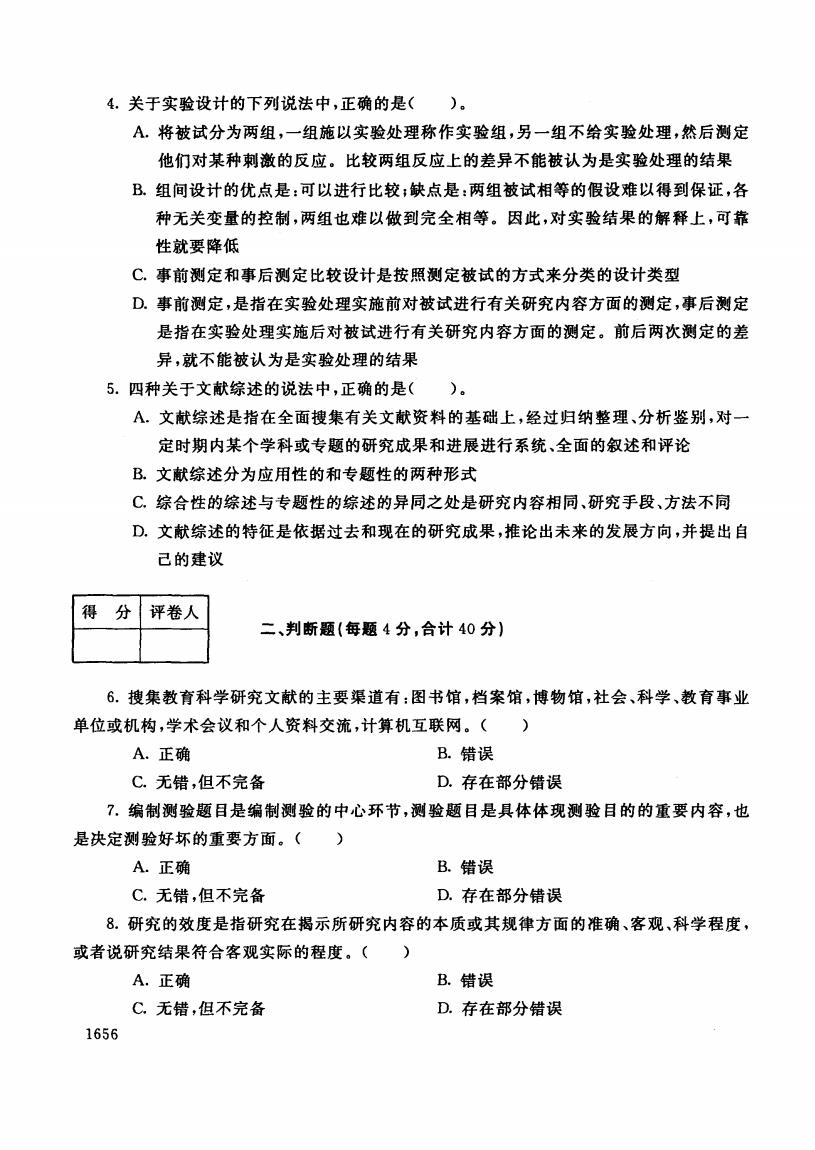 4. 关于实验设计的下列说法中，正确的是(　　)。

A. 将被试分为两组，一组施以实验处理称作实验组，另一组不给实验处理，然后测定他们对某种刺激的反应。比较两组反应上的差异不能被认为是实验处理的结果

B. 组间设计的优点是：可以进行比较；缺点是：两组被试相等的假设难以得到保证，各种无关变量的控制，两组也难以做到完全相等。因此，对实验结果的解释上，可靠性就要降低

C. 事前测定和事后测定比较设计是按照测定被试的方式来分类的设计类型

D. 事前测定，是指在实验处理实施前对被试进行有关研究内容方面的测定，事后测定是指在实验处理实施后对被试进行有关研究内容方面的测定。前后两次测定的差异，就不能被认为是实验处理的结果

5. 四种关于文献综述的说法中，正确的是(　　)。

A. 文献综述是指在全面搜集有关文献资料的基础上，经过归纳整理、分析鉴别，对一定时期内某个学科或专题的研究成果和进展进行系统、全面的叙述和评论

B. 文献综述分为应用性的和专题性的两种形式

C. 综合性的综述与专题性的综述的异同之处是研究内容相同、研究手段、方法不同

D. 文献综述的特征是依据过去和现在的研究成果，推论出未来的发展方向，并提出自己的建议

| 得　分 | 评卷人 |
|---|---|
| | |

二、判断题(每题 4 分，合计 40 分)

6. 搜集教育科学研究文献的主要渠道有：图书馆，档案馆，博物馆，社会、科学、教育事业单位或机构，学术会议和个人资料交流，计算机互联网。(　　)

A. 正确　　B. 错误

C. 无错，但不完备　　D. 存在部分错误

7. 编制测验题目是编制测验的中心环节，测验题目是具体体现测验目的的重要内容，也是决定测验好坏的重要方面。(　　)

A. 正确　　B. 错误

C. 无错，但不完备　　D. 存在部分错误

8. 研究的效度是指研究在揭示所研究内容的本质或其规律方面的准确、客观、科学程度，或者说研究结果符合客观实际的程度。(　　)

A. 正确　　B. 错误

C. 无错，但不完备　　D. 存在部分错误

1656